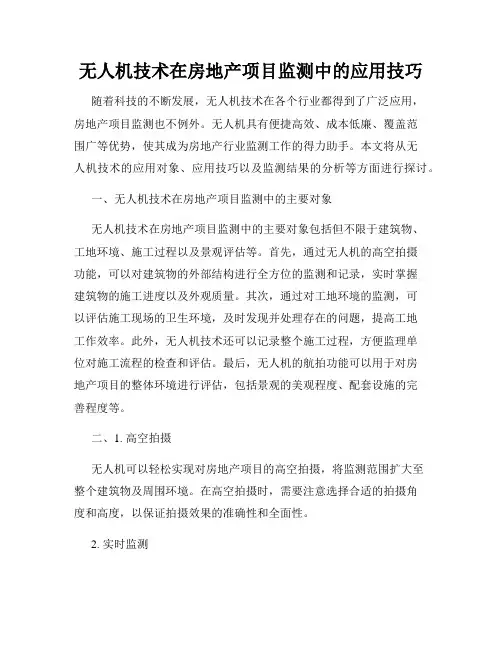 无人机技术在房地产项目监测中的应用技巧

随着科技的不断发展，无人机技术在各个行业都得到了广泛应用，房地产项目监测也不例外。无人机具有便捷高效、成本低廉、覆盖范围广等优势，使其成为房地产行业监测工作的得力助手。本文将从无人机技术的应用对象、应用技巧以及监测结果的分析等方面进行探讨。

一、无人机技术在房地产项目监测中的主要对象

无人机技术在房地产项目监测中的主要对象包括但不限于建筑物、工地环境、施工过程以及景观评估等。首先，通过无人机的高空拍摄功能，可以对建筑物的外部结构进行全方位的监测和记录，实时掌握建筑物的施工进度以及外观质量。其次，通过对工地环境的监测，可以评估施工现场的卫生环境，及时发现并处理存在的问题，提高工地工作效率。此外，无人机技术还可以记录整个施工过程，方便监理单位对施工流程的检查和评估。最后，无人机的航拍功能可以用于对房地产项目的整体环境进行评估，包括景观的美观程度、配套设施的完善程度等。

二、1. 高空拍摄

无人机可以轻松实现对房地产项目的高空拍摄，将监测范围扩大至整个建筑物及周围环境。在高空拍摄时，需要注意选择合适的拍摄角度和高度，以保证拍摄效果的准确性和全面性。

2. 实时监测